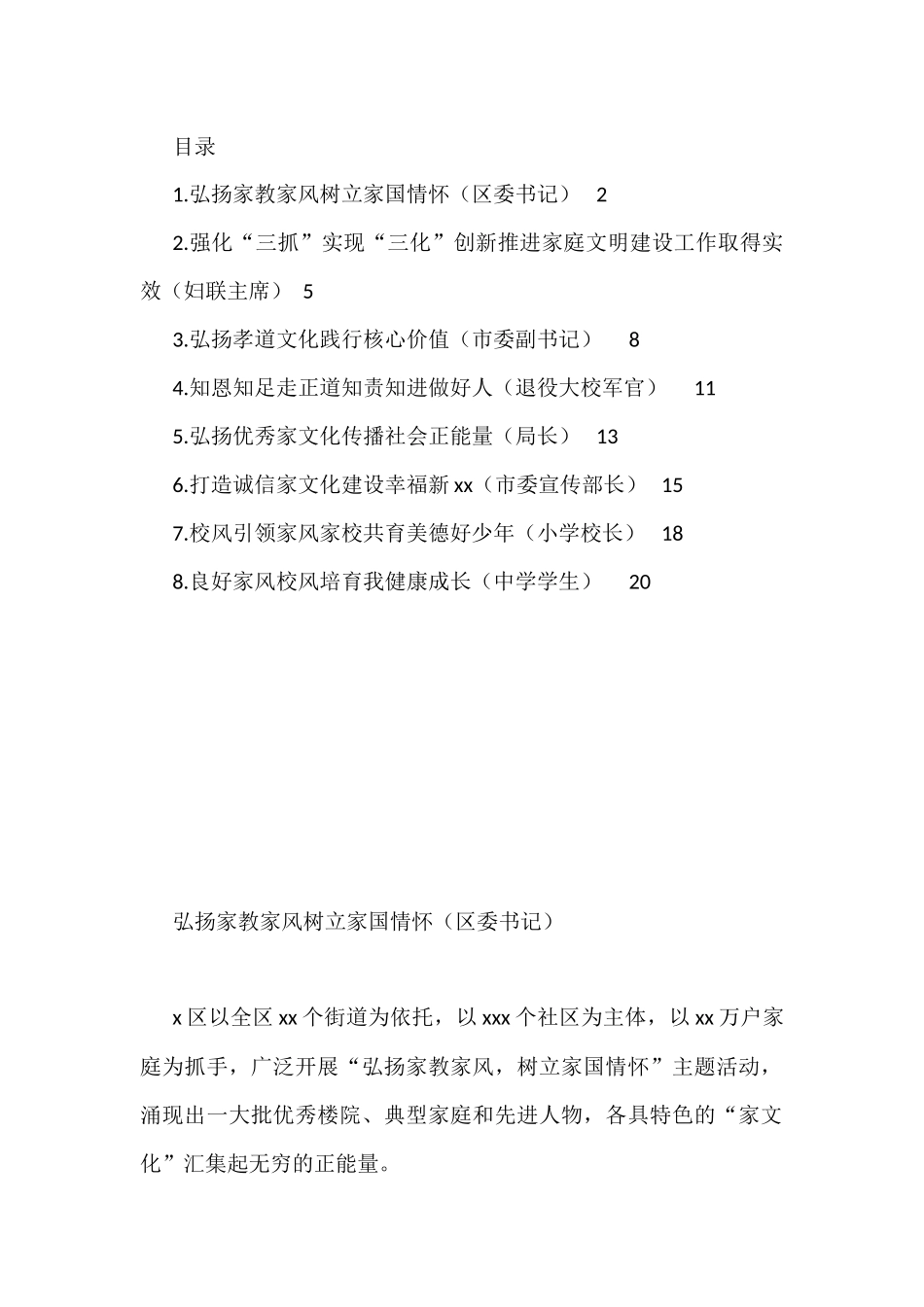 目录

1.弘扬家教家风树立家国情怀（区委书记） 2

2.强化“三抓”实现“三化”创新推进家庭文明建设工作取得实效（妇联主席） 5

3.弘扬孝道文化践行核心价值（市委副书记） 8

4.知恩知足走正道知责知进做好人（退役大校军官） 11

5.弘扬优秀家文化传播社会正能量（局长） 13

6.打造诚信家文化建设幸福新xx（市委宣传部长） 15

7.校风引领家风家校共育美德好少年（小学校长） 18

8.良好家风校风培育我健康成长（中学学生） 20

弘扬家教家风树立家国情怀（区委书记）

x区以全区xx个街道为依托，以xxx个社区为主体，以xx万户家庭为抓手，广泛开展“弘扬家教家风，树立家国情怀”主题活动，涌现出一大批优秀楼院、典型家庭和先进人物，各具特色的“家文化”汇集起无穷的正能量。